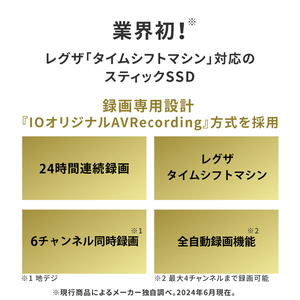 業界初!※

レグザ「タイムシフトマシン」対応の
スティックSSD

録画専用設計
『IOオリジナルAVRecording』方式を採用

24時間連続録画

レグザ
タイムシフトマシン

6チャンネル同時録画※1

全自動録画機能※2

※1 地デジ

※2 最大4チャンネルまで録画可能

※現行商品によるメーカー独自調べ。2024年6月現在。